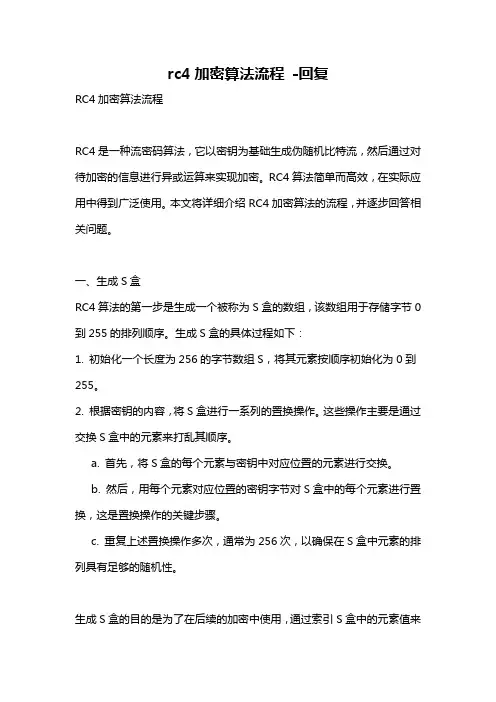 rc4 加密算法流程 -回复

RC4 加密算法流程

RC4 是一种流密码算法，它以密钥为基础生成伪随机比特流，然后通过对待加密的信息进行异或运算来实现加密。RC4 算法简单而高效，在实际应用中得到广泛使用。本文将详细介绍 RC4 加密算法的流程，并逐步回答相关问题。

一、生成 S 盒

RC4 算法的第一步是生成一个被称为 S 盒的数组，该数组用于存储字节 0 到 255 的排列顺序。生成 S 盒的具体过程如下：

1. 初始化一个长度为 256 的字节数组 S，将其元素按顺序初始化为 0 到 255。

2. 根据密钥的内容，将 S 盒进行一系列的置换操作。这些操作主要是通过交换 S 盒中的元素来打乱其顺序。

a. 首先，将 S 盒的每个元素与密钥中对应位置的元素进行交换。

b. 然后，用每个元素对应位置的密钥字节对 S 盒中的每个元素进行置换，这是置换操作的关键步骤。

c. 重复上述置换操作多次，通常为 256 次，以确保在 S 盒中元素的排列具有足够的随机性。

生成 S 盒的目的是为了在后续的加密中使用，通过索引 S 盒中的元素值来